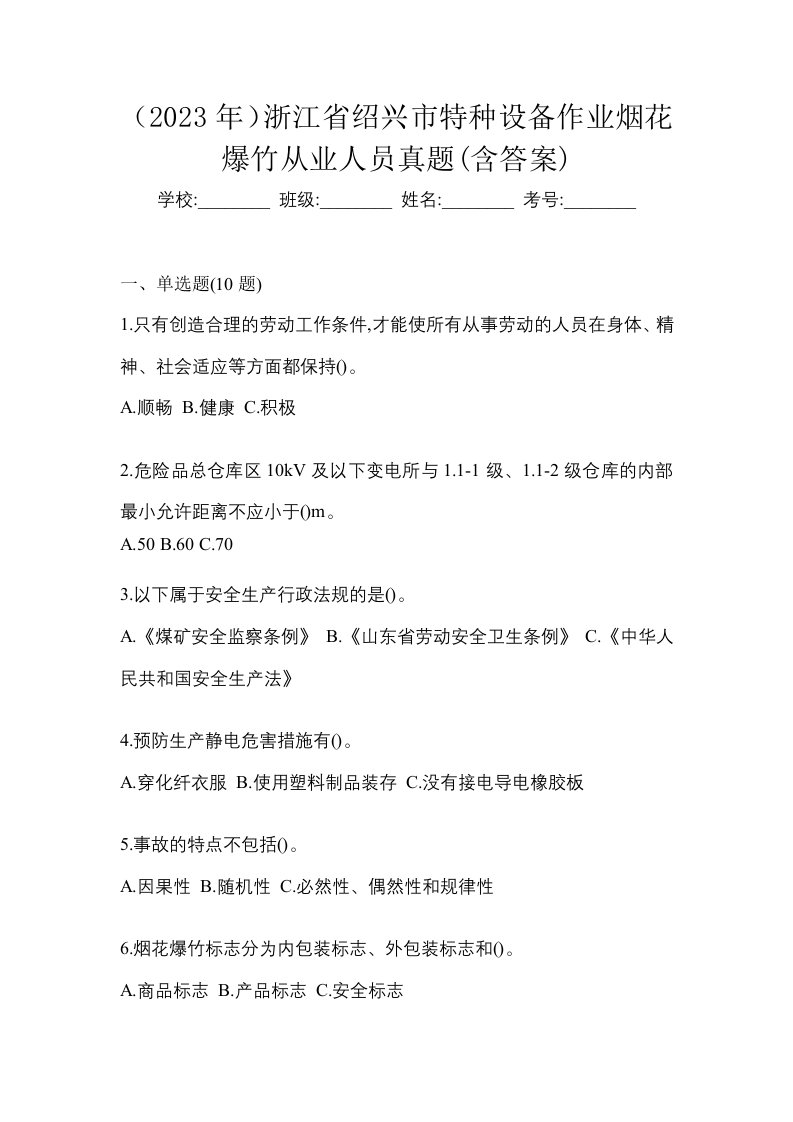 （2023 年）浙江省绍兴市特种设备作业烟花爆竹从业人员真题(含答案)

学校:________ 班级:________ 姓名:________ 考号:________

一、单选题(10 题)

1.只有创造合理的劳动工作条件,才能使所有从事劳动的人员在身体、精神、社会适应等方面都保持()。

A.顺畅 B.健康 C.积极

2.危险品总仓库区 10kV 及以下变电所与 1.1-1 级、1.1-2 级仓库的内部最小允许距离不应小于()m。

A.50 B.60 C.70

3.以下属于安全生产行政法规的是()。

A.《煤矿安全监察条例》 B.《山东省劳动安全卫生条例》 C.《中华人民共和国安全生产法》

4.预防生产静电危害措施有()。

A.穿化纤衣服 B.使用塑料制品装存 C.没有接电导电橡胶板

5.事故的特点不包括()。

A.因果性 B.随机性 C.必然性、偶然性和规律性

6.烟花爆竹标志分为内包装标志、外包装标志和()。

A.商品标志 B.产品标志 C.安全标志